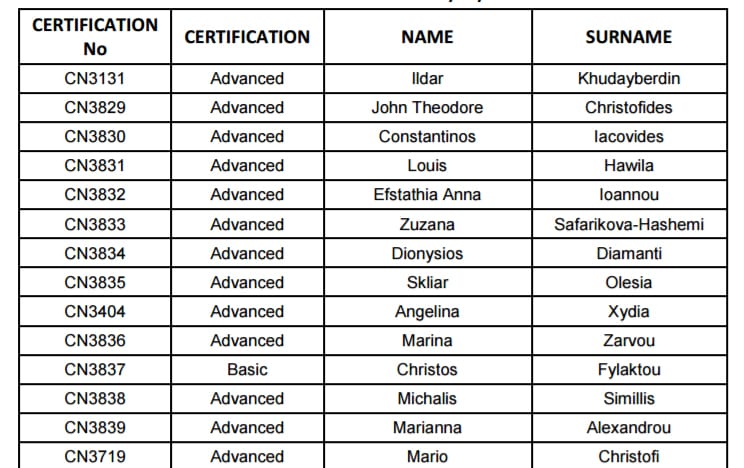 | CERTIFICATION No | CERTIFICATION | NAME | SURNAME |
|---|---|---|---|
| CN3131 | Advanced | Ildar | Khudayberdin |
| CN3829 | Advanced | John Theodore | Christofides |
| CN3830 | Advanced | Constantinos | Iacovides |
| CN3831 | Advanced | Louis | Hawila |
| CN3832 | Advanced | Efstathia Anna | Ioannou |
| CN3833 | Advanced | Zuzana | Safarikova-Hashemi |
| CN3834 | Advanced | Dionysios | Diamanti |
| CN3835 | Advanced | Skliar | Olesia |
| CN3404 | Advanced | Angelina | Xydia |
| CN3836 | Advanced | Marina | Zarvou |
| CN3837 | Basic | Christos | Fylaktou |
| CN3838 | Advanced | Michalis | Simillis |
| CN3839 | Advanced | Marianna | Alexandrou |
| CN3719 | Advanced | Mario | Christofi |